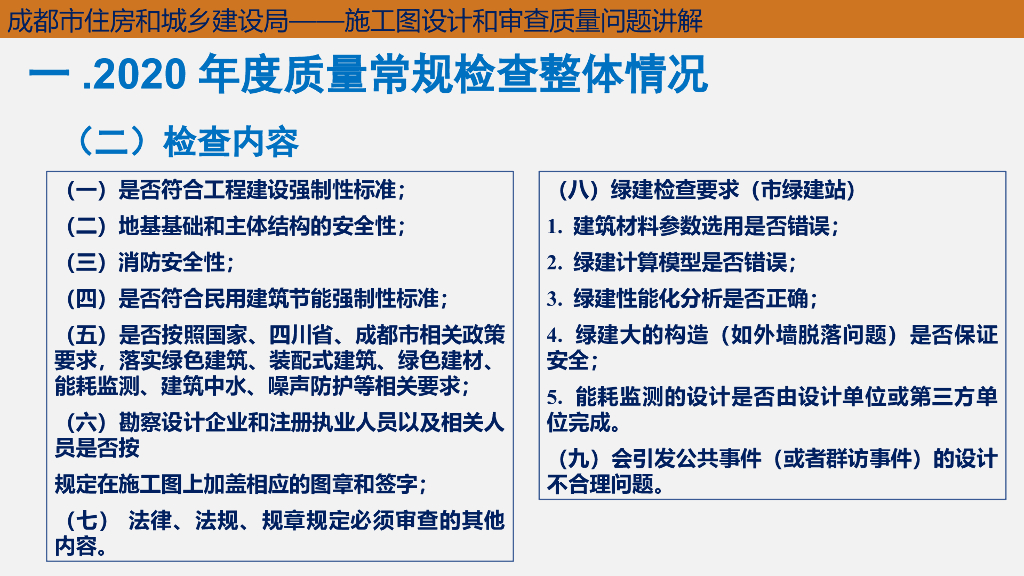 成都市住房和城乡建设局——施工图设计和审查质量问题讲解

一 .2020 年度质量常规检查整体情况

（二）检查内容

（一）是否符合工程建设强制性标准；

（二）地基基础和主体结构的安全性；

（三）消防安全性；

（四）是否符合民用建筑节能强制性标准；

（五）是否按照国家、四川省、成都市相关政策要求，落实绿色建筑、装配式建筑、绿色建材、能耗监测、建筑中水、噪声防护等相关要求；

（六）勘察设计企业和注册执业人员以及相关人员是否按

规定在施工图上加盖相应的图章和签字；

（七） 法律、法规、规章规定必须审查的其他内容。

（八）绿建检查要求（市绿建站）

1. 建筑材料参数选用是否错误；

2. 绿建计算模型是否错误；

3. 绿建性能化分析是否正确；

4. 绿建大的构造（如外墙脱落问题）是否保证安全；

5. 能耗监测的设计是否由设计单位或第三方单位完成。

（九）会引发公共事件（或者群访事件）的设计不合理问题。